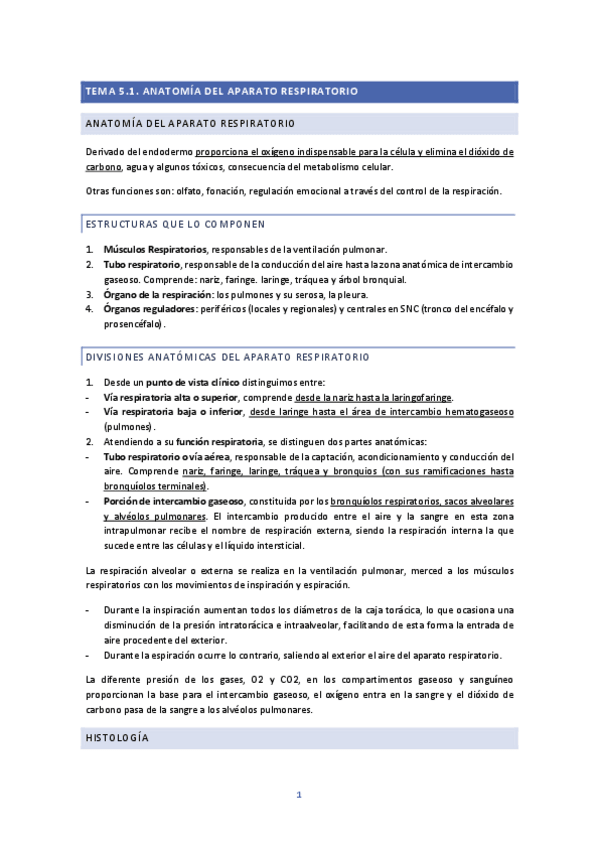 TEMA 5.1. ANATOMÍA DEL APARATO RESPIRATORIO

ANATOMÍA DEL APARATO RESPIRATORIO

Derivado del endodermo proporciona el oxígeno indispensable para la célula y elimina el dióxido de carbono, agua y algunos tóxicos, consecuencia del metabolismo celular.

Otras funciones son: olfato, fonación, regulación emocional a través del control de la respiración.

ESTRUCTURAS QUE LO COMPONEN

1. Músculos Respiratorios, responsables de la ventilación pulmonar.
2. Tubo respiratorio, responsable de la conducción del aire hasta la zona anatómica de intercambio gaseoso. Comprende: nariz, faringe. laringe, tráquea y árbol bronquial.
3. Órgano de la respiración: los pulmones y su serosa, la pleura.
4. Órganos reguladores: periféricos (locales y regionales) y centrales en SNC (tronco del encéfalo y prosencéfalo).

DIVISIONES ANATÓMICAS DEL APARATO RESPIRATORIO

1. Desde un punto de vista clínico distinguimos entre:
- Vía respiratoria alta o superior, comprende desde la nariz hasta la laringofaringe.
- Vía respiratoria baja o inferior, desde laringe hasta el área de intercambio hematogaseoso (pulmones).
2. Atendiendo a su función respiratoria, se distinguen dos partes anatómicas:
- Tubo respiratorio o vía aérea, responsable de la captación, acondicionamiento y conducción del aire. Comprende nariz, faringe, laringe, tráquea y bronquios (con sus ramificaciones hasta bronquíolos terminales).
- Porción de intercambio gaseoso, constituida por los bronquíolos respiratorios, sacos alveolares y alvéolos pulmonares. El intercambio producido entre el aire y la sangre en esta zona intrapulmonar recibe el nombre de respiración externa, siendo la respiración interna la que sucede entre las células y el líquido intersticial.

La respiración alveolar o externa se realiza en la ventilación pulmonar, merced a los músculos respiratorios con los movimientos de inspiración y espiración.

- Durante la inspiración aumentan todos los diámetros de la caja torácica, lo que ocasiona una disminución de la presión intratorácica e intraalveolar, facilitando de esta forma la entrada de aire procedente del exterior.
- Durante la espiración ocurre lo contrario, saliendo al exterior el aire del aparato respiratorio.

La diferente presión de los gases, O2 y CO2, en los compartimentos gaseoso y sanguíneo proporcionan la base para el intercambio gaseoso, el oxígeno entra en la sangre y el dióxido de carbono pasa de la sangre a los alvéolos pulmonares.

HISTOLOGÍA

1